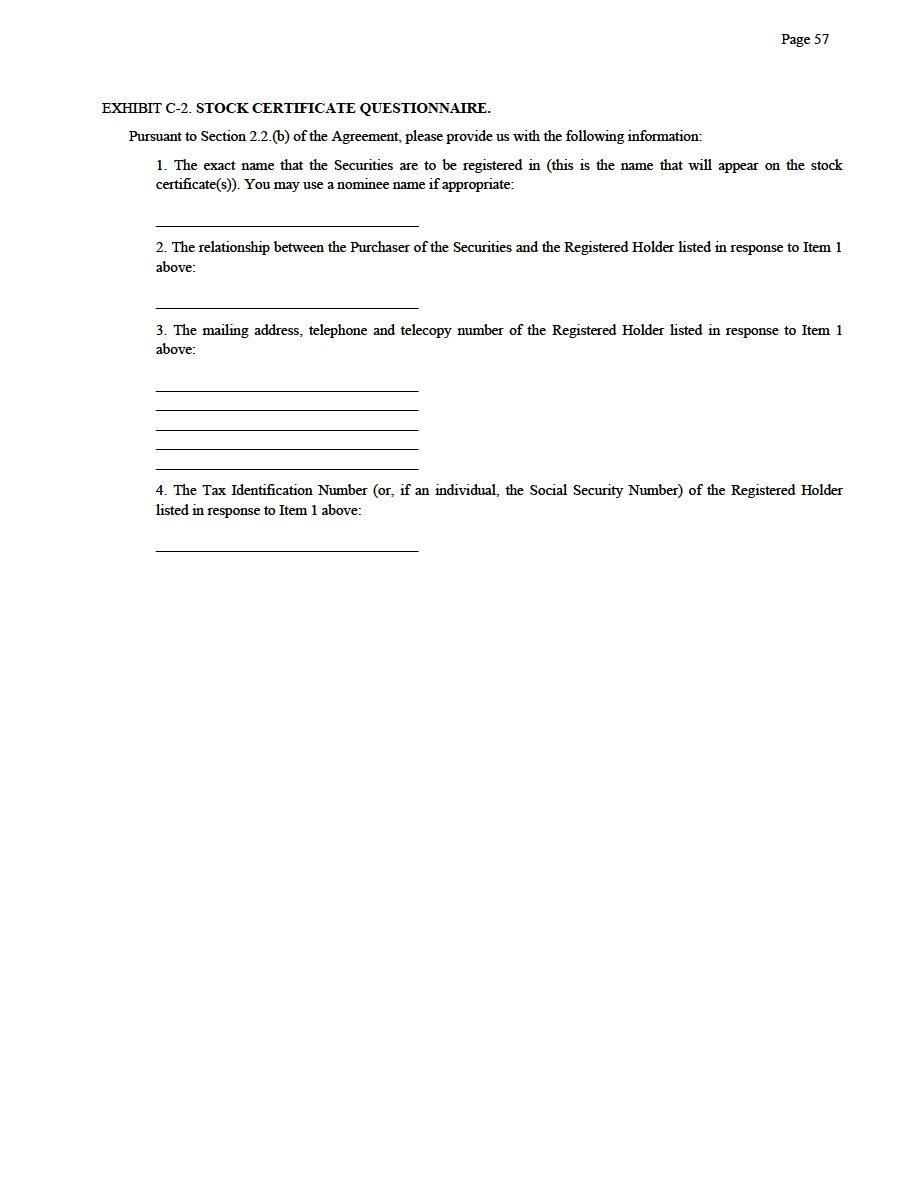 Page 57

EXHIBIT C-2. STOCK CERTIFICATE QUESTIONNAIRE.

Pursuant to Section 2.2.(b) of the Agreement, please provide us with the following information:

1. The exact name that the Securities are to be registered in (this is the name that will appear on the stock certificate(s)). You may use a nominee name if appropriate:

2. The relationship between the Purchaser of the Securities and the Registered Holder listed in response to Item 1 above:

3. The mailing address, telephone and telecopy number of the Registered Holder listed in response to Item 1 above:

4. The Tax Identification Number (or, if an individual, the Social Security Number) of the Registered Holder listed in response to Item 1 above: